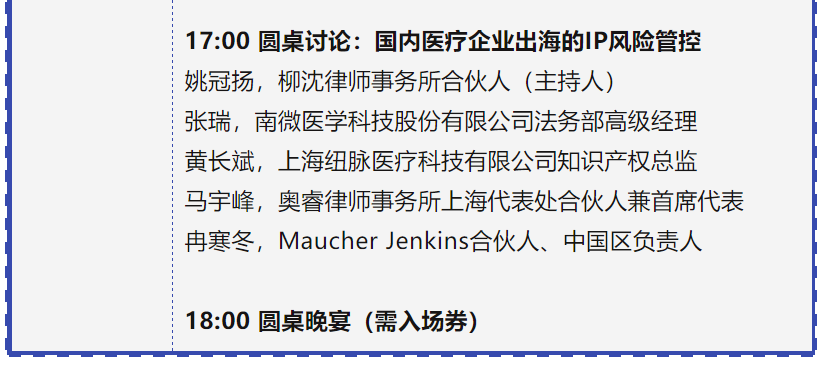 17:00 圆桌讨论：国内医疗企业出海的IP风险管控
姚冠扬，柳沈律师事务所合伙人（主持人）
张瑞，南微医学科技股份有限公司法务部高级经理
黄长斌，上海纽脉医疗科技有限公司知识产权总监
马宇峰，奥睿律师事务所上海代表处合伙人兼首席代表
冉寒冬，Maucher Jenkins合伙人、中国区负责人

18:00 圆桌晚宴（需入场券）